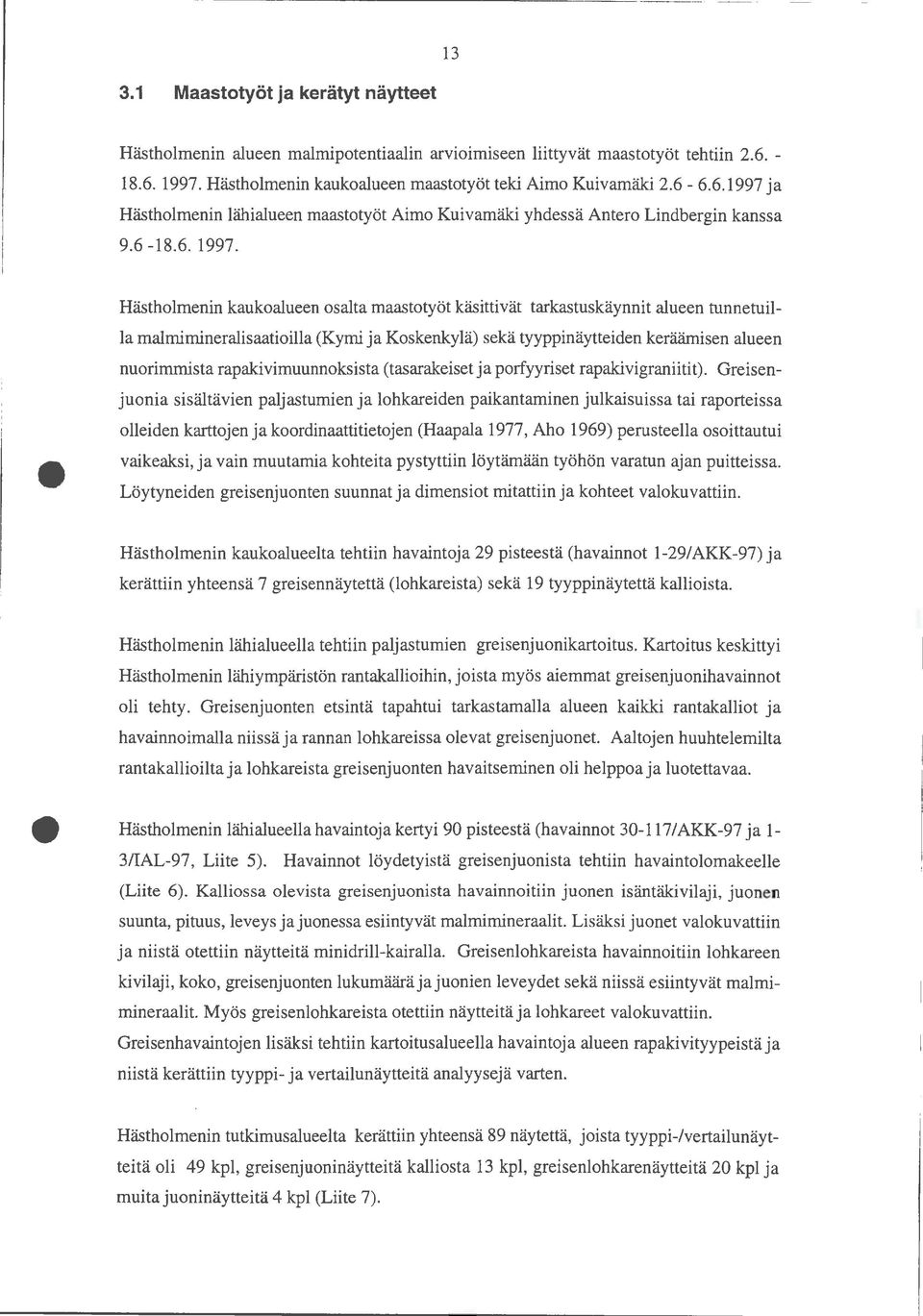 13

3.1 Maastotyöt ja kerätyt näytteet

Hästholmenin alueen malmipotentiaalin arvioimiseen liittyvät maastotyöt tehtiin 2.6. - 18.6. 1997. Hästholmenin kaukoalueen maastotyöt teki Aimo Kuivamäki 2.6 - 6.6.1997 ja Hästholmenin lähialueen maastotyöt Aimo Kuivamäki yhdessä Antero Lindbergin kanssa 9.6 -18.6. 1997.

Hästholmenin kaukoalueen osalta maastotyöt käsittivät tarkastuskäynnit alueen tunnetuilla malmimineralisaatioilla (Kymi ja Koskenkylä) sekä tyyppinäytteiden keräämisen alueen nuorimmista rapakivimuunnoksista (tasarakeiset ja porfyyriset rapakivigraniitit). Greisenjuonia sisältävien paljastumien ja lohkareiden paikantaminen julkaisuissa tai raporteissa olleiden karttojen ja koordinaattitietojen (Haapala 1977, Aho 1969) perusteella osoittautui vaikeaksi, ja vain muutamia kohteita pystyttiin löytämään työhön varatun ajan puitteissa. Löytyneiden greisenjuonten suunnat ja dimensiot mitattiin ja kohteet valokuvattiin.

Hästholmenin kaukoalueelta tehtiin havaintoja 29 pisteestä (havainnot 1-29/AKK-97) ja kerättiin yhteensä 7 greisennäytettä (lohkareista) sekä 19 tyyppinäytettä kallioista.

Hästholmenin lähialueella tehtiin paljastumien greisenjuonikartoitus. Kartoitus keskittyi Hästholmenin lähiympäristön rantakallioihin, joista myös aiemmat greisenjuonihavainnot oli tehty. Greisenjuonten etsintä tapahtui tarkastamalla alueen kaikki rantakalliot ja havainnoimalla niissä ja rannan lohkareissa olevat greisenjuonet. Aaltojen huuhtelemilta rantakallioilta ja lohkareista greisenjuonten havaitseminen oli helppoa ja luotettavaa.

Hästholmenin lähialueella havaintoja kertyi 90 pisteestä (havainnot 30-117/AKK-97 ja 1-3/IAL-97, Liite 5). Havainnot löydetyistä greisenjuonista tehtiin havaintolomakeelle (Liite 6). Kalliossa olevista greisenjuonista havainnoitiin juonen isäntäkivilaji, juonen suunta, pituus, leveys ja juonessa esiintyvät malmimineraalit. Lisäksi juonet valokuvattiin ja niistä otettiin näytteitä minidrill-kairalla. Greisenlohkareista havainnoitiin lohkareen kivilaji, koko, greisenjuonten lukumäärä ja juonien leveydet sekä niissä esiintyvät malmimineraalit. Myös greisenlohkareista otettiin näytteitä ja lohkareet valokuvattiin. Greisenhavaintojen lisäksi tehtiin kartoitusalueella havaintoja alueen rapakivityypeistä ja niistä kerättiin tyyppi- ja vertailunäytteitä analyysejä varten.

Hästholmenin tutkimusalueelta kerättiin yhteensä 89 näytettä, joista tyyppi-/vertailunäytteitä oli 49 kpl, greisenjuoninäytteitä kalliosta 13 kpl, greisenlohkarenäytteitä 20 kpl ja muita juoninäytteitä 4 kpl (Liite 7).